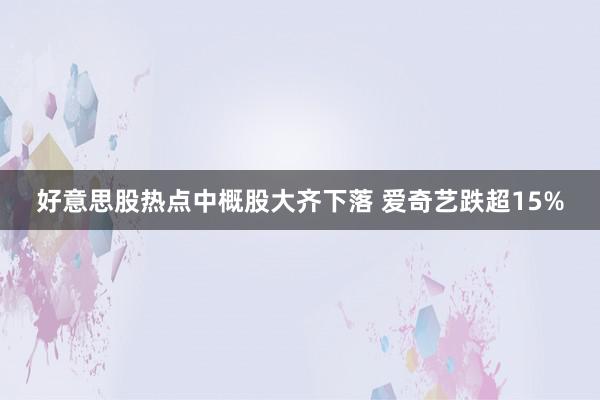 好意思股热点中概股大齐下落 爱奇艺跌超15%